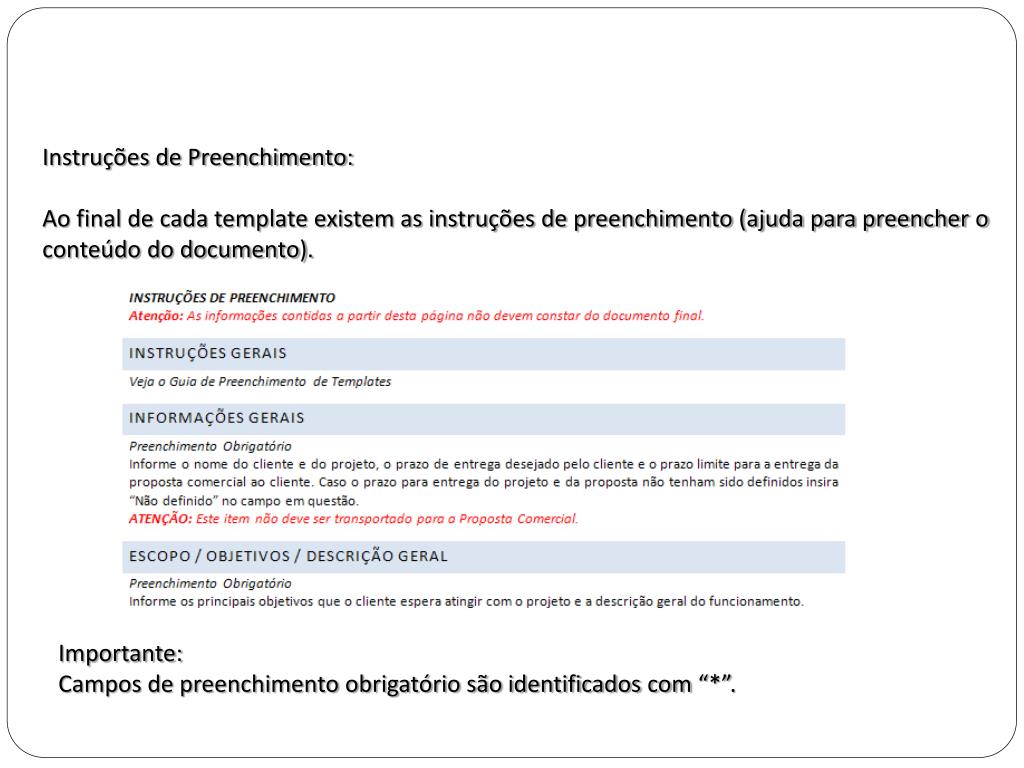 Instruções de Preenchimento:

Ao final de cada template existem as instruções de preenchimento (ajuda para preencher o conteúdo do documento).

INSTRUÇÕES DE PREENCHIMENTO
Atenção: As informações contidas a partir desta página não devem constar do documento final.

INSTRUÇÕES GERAIS

Veja o Guia de Preenchimento de Templates

INFORMAÇÕES GERAIS

Preenchimento Obrigatório
Informe o nome do cliente e do projeto, o prazo de entrega desejado pelo cliente e o prazo limite para a entrega da proposta comercial ao cliente. Caso o prazo para entrega do projeto e da proposta não tenham sido definidos insira "Não definido" no campo em questão.
ATENÇÃO: Este item não deve ser transportado para a Proposta Comercial.

ESCOPO / OBJETIVOS / DESCRIÇÃO GERAL

Preenchimento Obrigatório
Informe os principais objetivos que o cliente espera atingir com o projeto e a descrição geral do funcionamento.

Importante:
Campos de preenchimento obrigatório são identificados com "*".